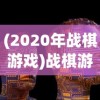 (2020年战棋游戏)战棋游